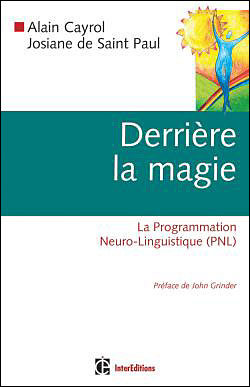 Alain Cayrol
Josiane de Saint Paul

Derrière la magie

La Programmation Neuro-Linguistique (PNL)

Préface de John Grinder

InterEditions